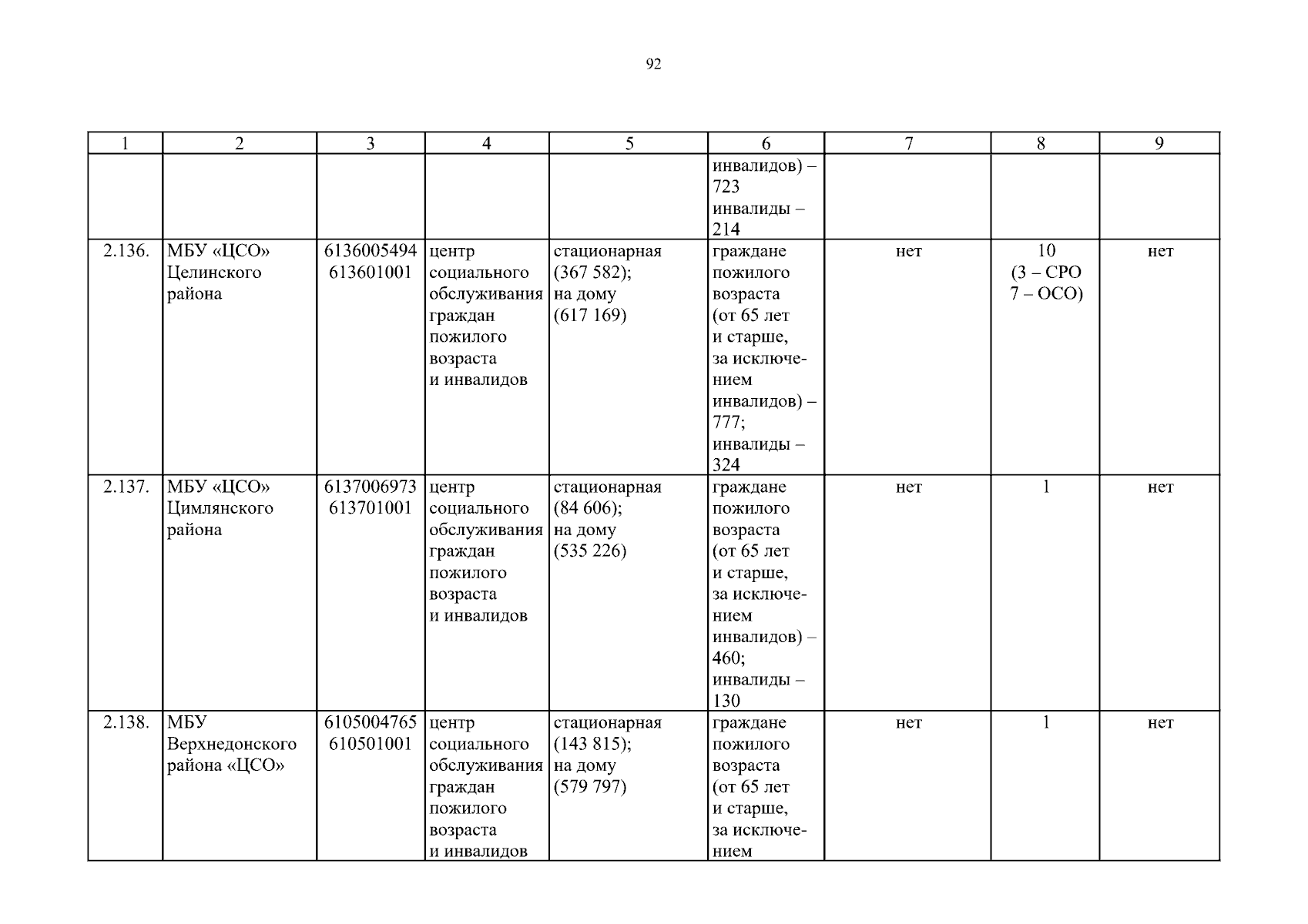 92

| 1 | 2 | 3 | 4 | 5 | 6 | 7 | 8 | 9 |
|---|---|---|---|---|---|---|---|---|
| | | | | | инвалидов) – 723 инвалиды – 214 | | | |
| 2.136. | МБУ «ЦСО» Целинского района | 6136005494 613601001 | центр социального обслуживания граждан пожилого возраста и инвалидов | стационарная (367 582); на дому (617 169) | граждане пожилого возраста (от 65 лет и старше, за исключением инвалидов) – 777; инвалиды – 324 | нет | 10 (3 – СРО 7 – ОСО) | нет |
| 2.137. | МБУ «ЦСО» Цимлянского района | 6137006973 613701001 | центр социального обслуживания граждан пожилого возраста и инвалидов | стационарная (84 606); на дому (535 226) | граждане пожилого возраста (от 65 лет и старше, за исключением инвалидов) – 460; инвалиды – 130 | нет | 1 | нет |
| 2.138. | МБУ Верхнедонского района «ЦСО» | 6105004765 610501001 | центр социального обслуживания граждан пожилого возраста и инвалидов | стационарная (143 815); на дому (579 797) | граждане пожилого возраста (от 65 лет и старше, за исключением | нет | 1 | нет |